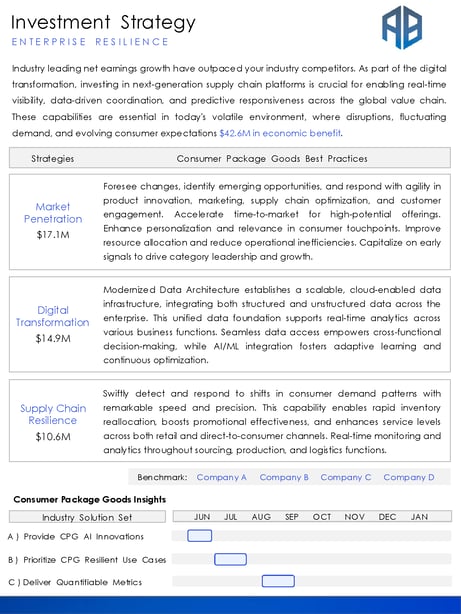 Investment Strategy
ENTERPRISE RESILIENCE

AB

Industry leading net earnings growth have outpaced your industry competitors. As part of the digital transformation, investing in next-generation supply chain platforms is crucial for enabling real-time visibility, data-driven coordination, and predictive responsiveness across the global value chain. These capabilities are essential in today's volatile environment, where disruptions, fluctuating demand, and evolving consumer expectations $42.6M in economic benefit.

| Strategies | Consumer Package Goods Best Practices |
|---|---|
| Market Penetration $17.1M | Foresee changes, identify emerging opportunities, and respond with agility in product innovation, marketing, supply chain optimization, and customer engagement. Accelerate time-to-market for high-potential offerings. Enhance personalization and relevance in consumer touchpoints. Improve resource allocation and reduce operational inefficiencies. Capitalize on early signals to drive category leadership and growth. |
| Digital Transformation $14.9M | Modernized Data Architecture establishes a scalable, cloud-enabled data infrastructure, integrating both structured and unstructured data across the enterprise. This unified data foundation supports real-time analytics across various business functions. Seamless data access empowers cross-functional decision-making, while AI/ML integration fosters adaptive learning and continuous optimization. |
| Supply Chain Resilience $10.6M | Swiftly detect and respond to shifts in consumer demand patterns with remarkable speed and precision. This capability enables rapid inventory reallocation, boosts promotional effectiveness, and enhances service levels across both retail and direct-to-consumer channels. Real-time monitoring and analytics throughout sourcing, production, and logistics functions. |

Benchmark: Company A Company B Company C Company D

Consumer Package Goods Insights

| Industry Solution Set | JUN | JUL | AUG | SEP | OCT | NOV | DEC | JAN |
|---|---|---|---|---|---|---|---|---|
| A ) Provide CPG AI Innovations | | | | | | | | |
| B ) Prioritize CPG Resilient Use Cases | | | | | | | | |
| C ) Deliver Quantifiable Metrics | | | | | | | | |